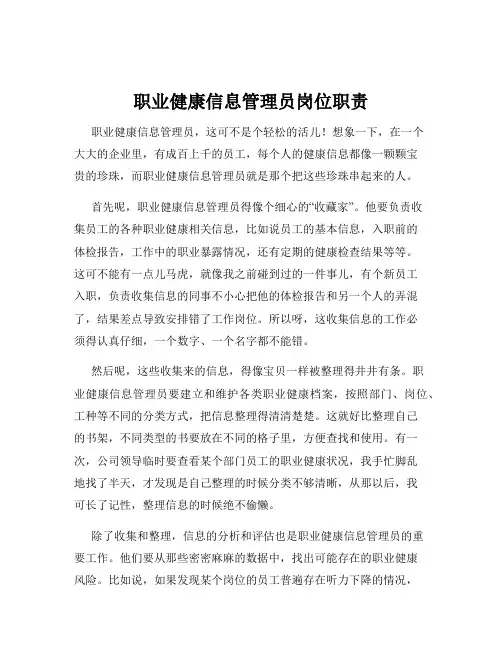 职业健康信息管理员岗位职责

职业健康信息管理员，这可不是个轻松的活儿！想象一下，在一个大大的企业里，有成百上千的员工，每个人的健康信息都像一颗颗宝贵的珍珠，而职业健康信息管理员就是那个把这些珍珠串起来的人。

首先呢，职业健康信息管理员得像个细心的“收藏家”。他要负责收集员工的各种职业健康相关信息，比如说员工的基本信息，入职前的体检报告，工作中的职业暴露情况，还有定期的健康检查结果等等。这可不能有一点儿马虎，就像我之前碰到过的一件事儿，有个新员工入职，负责收集信息的同事不小心把他的体检报告和另一个人的弄混了，结果差点导致安排错了工作岗位。所以呀，这收集信息的工作必须得认真仔细，一个数字、一个名字都不能错。

然后呢，这些收集来的信息，得像宝贝一样被整理得井井有条。职业健康信息管理员要建立和维护各类职业健康档案，按照部门、岗位、工种等不同的分类方式，把信息整理得清清楚楚。这就好比整理自己的书架，不同类型的书要放在不同的格子里，方便查找和使用。有一次，公司领导临时要查看某个部门员工的职业健康状况，我手忙脚乱地找了半天，才发现是自己整理的时候分类不够清晰，从那以后，我可长了记性，整理信息的时候绝不偷懒。

除了收集和整理，信息的分析和评估也是职业健康信息管理员的重要工作。他们要从那些密密麻麻的数据中，找出可能存在的职业健康风险。比如说，如果发现某个岗位的员工普遍存在听力下降的情况，